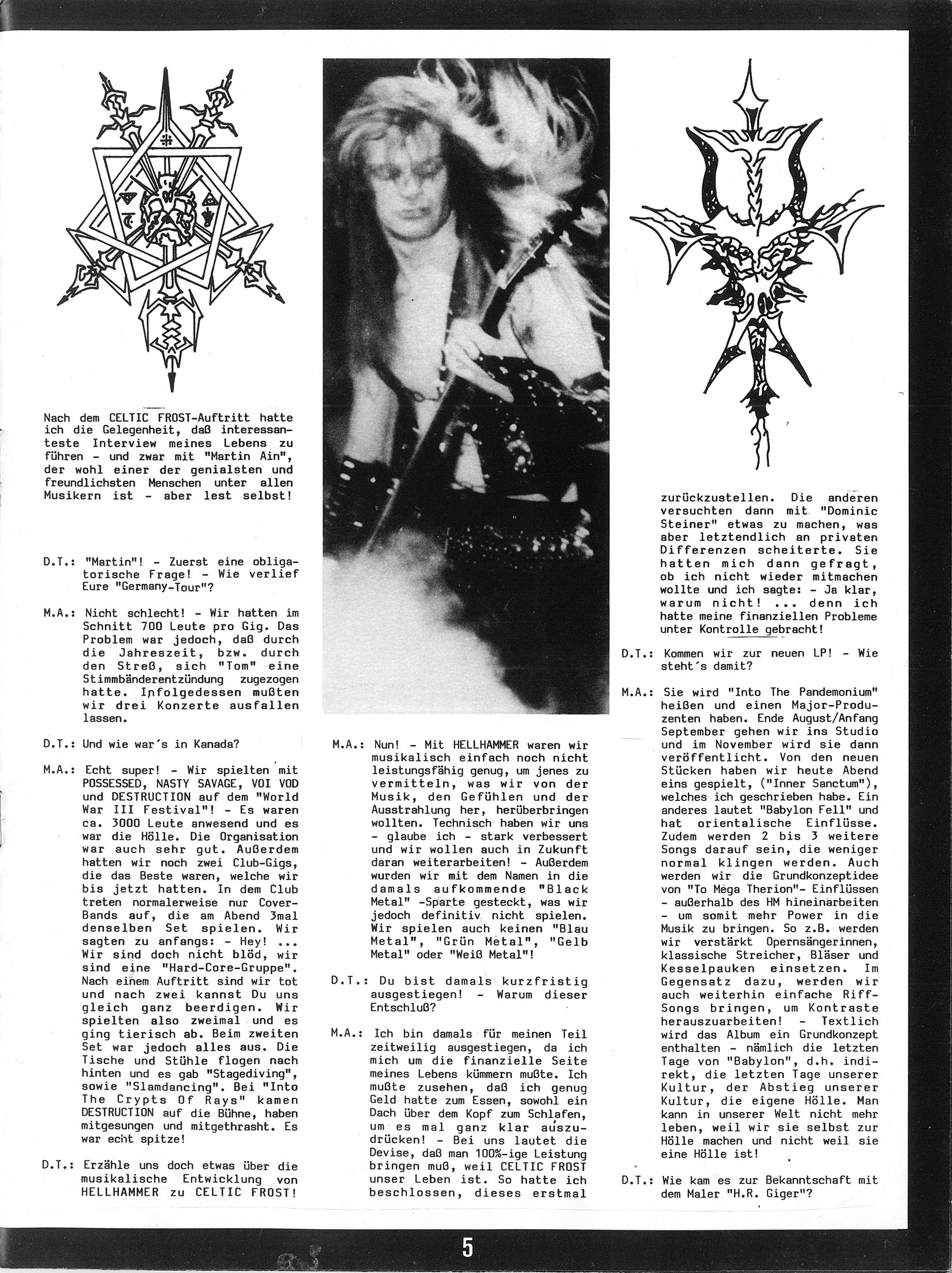 Nach dem CELTIC FROST-Auftritt hatte ich die Gelegenheit, daß interessanteste Interview meines Lebens zu führen - und zwar mit "Martin Ain", der wohl einer der genialsten und freundlichsten Menschen unter allen Musikern ist - aber lest selbst!

D.T.: "Martin"! - Zuerst eine obligatorische Frage! - Wie verlief Eure "Germany-Tour"?

M.A.: Nicht schlecht! - Wir hatten im Schnitt 700 Leute pro Gig. Das Problem war jedoch, daß durch die Jahreszeit, bzw. durch den Streß, sich "Tom" eine Stimmbänderentzündung zugezogen hatte. Infolgedessen mußten wir drei Konzerte ausfallen lassen.

D.T.: Und wie war's in Kanada?

M.A.: Echt super! - Wir spielten mit POSSESSED, NASTY SAVAGE, VOI VOD und DESTRUCTION auf dem "World War III Festival"! - Es waren ca. 3000 Leute anwesend und es war die Hölle. Die Organisation war auch sehr gut. Außerdem hatten wir noch zwei Club-Gigs, die das Beste waren, welche wir bis jetzt hatten. In dem Club treten normalerweise nur Cover-Bands auf, die am Abend 3mal denselben Set spielen. Wir sagten zu anfangs: - Hey! ... Wir sind doch nicht blöd, wir sind eine "Hard-Core-Gruppe". Nach einem Auftritt sind wir tot und nach zwei kannst Du uns gleich ganz beerdigen. Wir spielten also zweimal und es ging tierisch ab. Beim zweiten Set war jedoch alles aus. Die Tische und Stühle flogen nach hinten und es gab "Stagediving", sowie "Slamdancing". Bei "Into The Crypts Of Rays" kamen DESTRUCTION auf die Bühne, haben mitgesungen und mitgethrasht. Es war echt spitze!

D.T.: Erzähle uns doch etwas über die musikalische Entwicklung von HELLHAMMER zu CELTIC FROST!

M.A.: Nun! - Mit HELLHAMMER waren wir musikalisch einfach noch nicht leistungsfähig genug, um jenes zu vermitteln, was wir von der Musik, den Gefühlen und der Ausstrahlung her, herüberbringen wollten. Technisch haben wir uns - glaube ich - stark verbessert und wir wollen auch in Zukunft daran weiterarbeiten! - Außerdem wurden wir mit dem Namen in die damals aufkommende "Black Metal" -Sparte gesteckt, was wir jedoch definitiv nicht spielen. Wir spielen auch keinen "Blau Metal", "Grün Metal", "Gelb Metal" oder "Weiß Metal"!

D.T.: Du bist damals kurzfristig ausgestiegen! - Warum dieser Entschluß?

M.A.: Ich bin damals für meinen Teil zeitweilig ausgestiegen, da ich mich um die finanzielle Seite meines Lebens kümmern mußte. Ich mußte zusehen, daß ich genug Geld hatte zum Essen, sowohl ein Dach über dem Kopf zum Schlafen, um es mal ganz klar auszudrücken! - Bei uns lautet die Devise, daß man 100%-ige Leistung bringen muß, weil CELTIC FROST unser Leben ist. So hatte ich beschlossen, dieses erstmal zurückzustellen. Die anderen versuchten dann mit "Dominic Steiner" etwas zu machen, was aber letztendlich an privaten Differenzen scheiterte. Sie hatten mich dann gefragt, ob ich nicht wieder mitmachen wollte und ich sagte: - Ja klar, warum nicht! ... denn ich hatte meine finanziellen Probleme unter Kontrolle gebracht!

D.T.: Kommen wir zur neuen LP! - Wie steht's damit?

M.A.: Sie wird "Into The Pandemonium" heißen und einen Major-Produzenten haben. Ende August/Anfang September gehen wir ins Studio und im November wird sie dann veröffentlicht. Von den neuen Stücken haben wir heute Abend eins gespielt, ("Inner Sanctum"), welches ich geschrieben habe. Ein anderes lautet "Babylon Fell" und hat orientalische Einflüsse. Zudem werden 2 bis 3 weitere Songs darauf sein, die weniger normal klingen werden. Auch werden wir die Grundkonzeptidee von "To Mega Therion"- Einflüssen - außerhalb des HM hineinarbeiten - um somit mehr Power in die Musik zu bringen. So z.B. werden wir verstärkt Opernsängerinnen, klassische Streicher, Bläser und Kesselpauken einsetzen. Im Gegensatz dazu, werden wir auch weiterhin einfache Riff-Songs bringen, um Kontraste herauszuarbeiten! - Textlich wird das Album ein Grundkonzept enthalten - nämlich die letzten Tage von "Babylon", d.h. indirekt, die letzten Tage unserer Kultur, der Abstieg unserer Kultur, die eigene Hölle. Man kann in unserer Welt nicht mehr leben, weil wir sie selbst zur Hölle machen und nicht weil sie eine Hölle ist!

D.T.: Wie kam es zur Bekanntschaft mit dem Maler "H.R. Giger"?

5